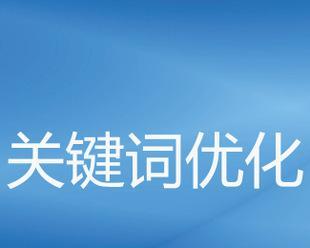 关键词优化